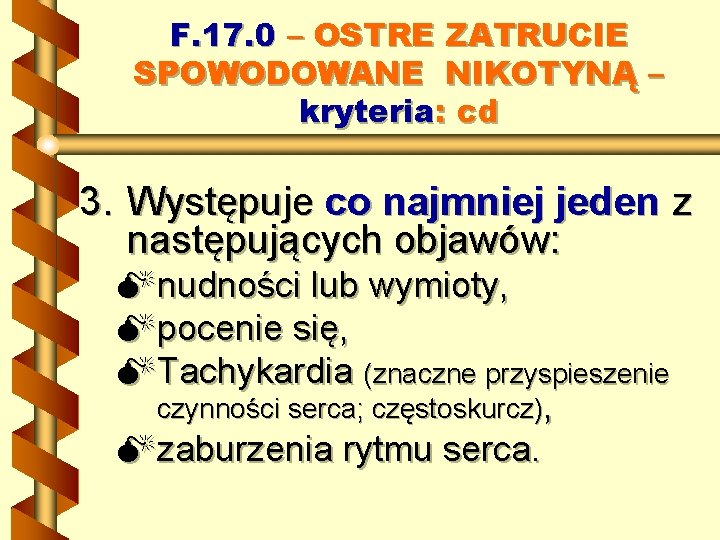 F.17.0 – OSTRE ZATRUCIE SPOWODOWANE NIKOTYNĄ – kryteria: cd

3. Występuje co najmniej jeden z następujących objawów:

nudności lub wymioty,

pocenie się,

Tachykardia (znaczne przyspieszenie czynności serca; częstoskurcz),

zaburzenia rytmu serca.